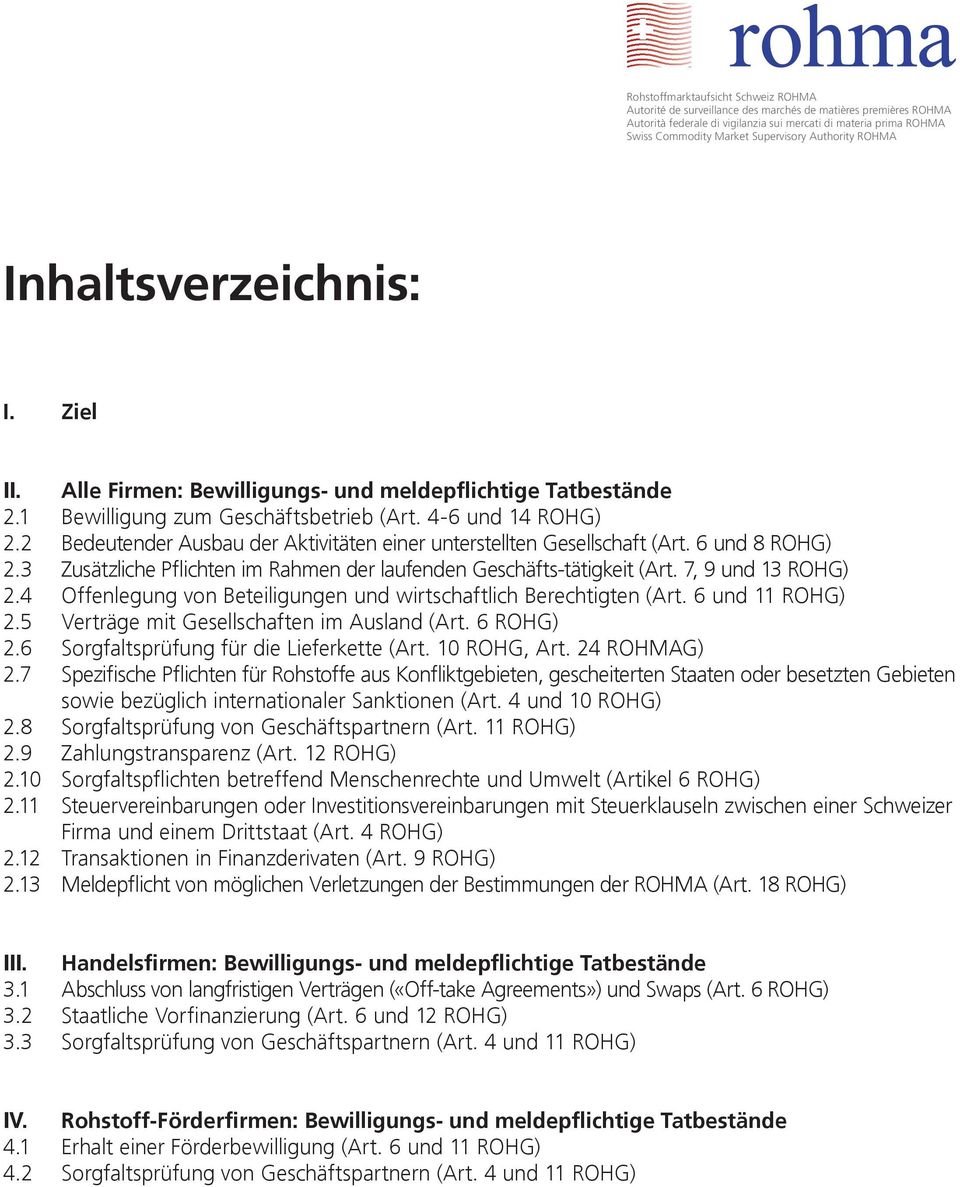 rohma

Rohstoffmarktaufsicht Schweiz ROHMA
Autorité de surveillance des marchés de matières premières ROHMA
Autorità federale di vigilanzia sui mercati di materia prima ROHMA
Swiss Commodity Market Supervisory Authority ROHMA

Inhaltsverzeichnis:

I. Ziel

II. Alle Firmen: Bewilligungs- und meldepflichtige Tatbestände
2.1 Bewilligung zum Geschäftsbetrieb (Art. 4-6 und 14 ROHG)
2.2 Bedeutender Ausbau der Aktivitäten einer unterstellten Gesellschaft (Art. 6 und 8 ROHG)
2.3 Zusätzliche Pflichten im Rahmen der laufenden Geschäfts-tätigkeit (Art. 7, 9 und 13 ROHG)
2.4 Offenlegung von Beteiligungen und wirtschaftlich Berechtigten (Art. 6 und 11 ROHG)
2.5 Verträge mit Gesellschaften im Ausland (Art. 6 ROHG)
2.6 Sorgfaltsprüfung für die Lieferkette (Art. 10 ROHG, Art. 24 ROHMAG)
2.7 Spezifische Pflichten für Rohstoffe aus Konfliktgebieten, gescheiterten Staaten oder besetzten Gebieten sowie bezüglich internationaler Sanktionen (Art. 4 und 10 ROHG)
2.8 Sorgfaltsprüfung von Geschäftspartnern (Art. 11 ROHG)
2.9 Zahlungstransparenz (Art. 12 ROHG)
2.10 Sorgfaltspflichten betreffend Menschenrechte und Umwelt (Artikel 6 ROHG)
2.11 Steuervereinbarungen oder Investitionsvereinbarungen mit Steuerklauseln zwischen einer Schweizer Firma und einem Drittstaat (Art. 4 ROHG)
2.12 Transaktionen in Finanzderivaten (Art. 9 ROHG)
2.13 Meldepflicht von möglichen Verletzungen der Bestimmungen der ROHMA (Art. 18 ROHG)

III. Handelsfirmen: Bewilligungs- und meldepflichtige Tatbestände
3.1 Abschluss von langfristigen Verträgen («Off-take Agreements») und Swaps (Art. 6 ROHG)
3.2 Staatliche Vorfinanzierung (Art. 6 und 12 ROHG)
3.3 Sorgfaltsprüfung von Geschäftspartnern (Art. 4 und 11 ROHG)

IV. Rohstoff-Förderfirmen: Bewilligungs- und meldepflichtige Tatbestände
4.1 Erhalt einer Förderbewilligung (Art. 6 und 11 ROHG)
4.2 Sorgfaltsprüfung von Geschäftspartnern (Art. 4 und 11 ROHG)